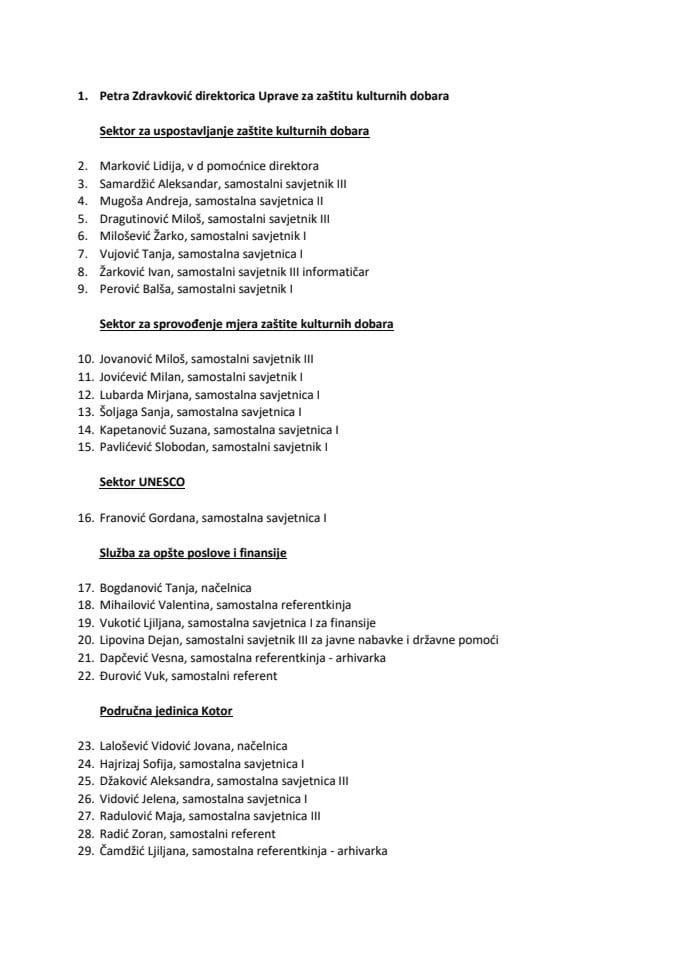 1. Petra Zdravković direktorica Uprave za zaštitu kulturnih dobara

Sektor za uspostavljanje zaštite kulturnih dobara

2. Marković Lidija, v d pomoćnice direktora
3. Samardžić Aleksandar, samostalni savjetnik III
4. Mugoša Andreja, samostalna savjetnica II
5. Dragutinović Miloš, samostalni savjetnik III
6. Milošević Žarko, samostalni savjetnik I
7. Vujović Tanja, samostalna savjetnica I
8. Žarković Ivan, samostalni savjetnik III informatičar
9. Perović Balša, samostalni savjetnik I

Sektor za sprovođenje mjera zaštite kulturnih dobara

10. Jovanović Miloš, samostalni savjetnik III
11. Jovićević Milan, samostalni savjetnik I
12. Lubarda Mirjana, samostalna savjetnica I
13. Šoljaga Sanja, samostalna savjetnica I
14. Kapetanović Suzana, samostalna savjetnica I
15. Pavlićević Slobodan, samostalni savjetnik I

Sektor UNESCO

16. Franović Gordana, samostalna savjetnica I

Služba za opšte poslove i finansije

17. Bogdanović Tanja, načelnica
18. Mihailović Valentina, samostalna referentkinja
19. Vukotić Ljiljana, samostalna savjetnica I za finansije
20. Lipovina Dejan, samostalni savjetnik III za javne nabavke i državne pomoći
21. Dapčević Vesna, samostalna referentkinja - arhivarka
22. Đurović Vuk, samostalni referent

Područna jedinica Kotor

23. Lalošević Vidović Jovana, načelnica
24. Hajrizaj Sofija, samostalna savjetnica I
25. Džaković Aleksandra, samostalna savjetnica III
26. Vidović Jelena, samostalna savjetnica I
27. Radulović Maja, samostalna savjetnica III
28. Radić Zoran, samostalni referent
29. Čamdžić Ljiljana, samostalna referentkinja - arhivarka